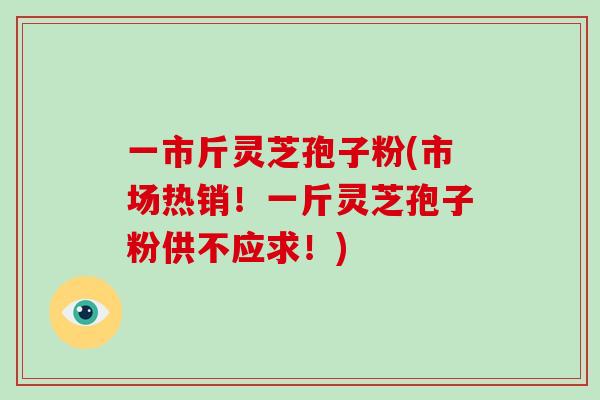 一市斤灵芝孢子粉(市场热销！一斤灵芝孢子粉供不应求！)